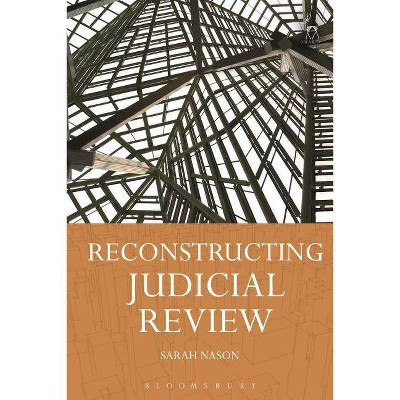 RECONSTRUCTING
JUDICIAL
REVIEW

SARAH NASON

BLOOMSBURY